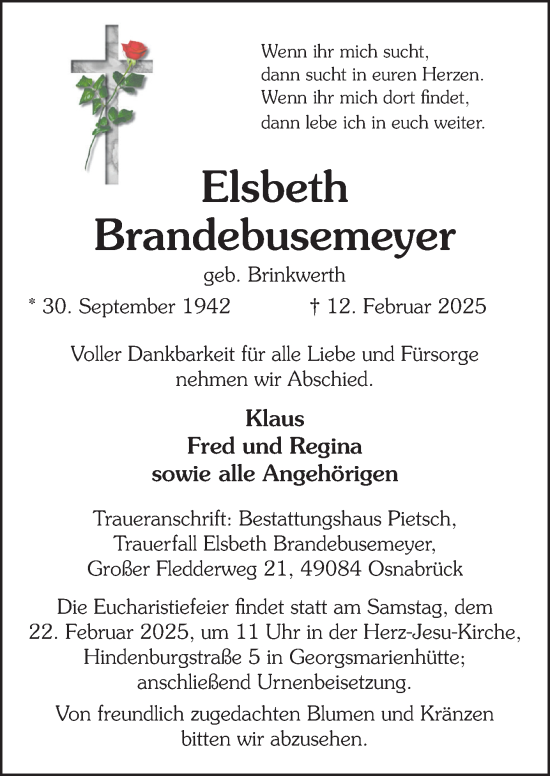 Wenn ihr mich sucht,
dann sucht in euren Herzen.
Wenn ihr mich dort findet,
dann lebe ich in euch weiter.

Elsbeth
Brandebusemeyer

geb. Brinkwerth

* 30. September 1942 † 12. Februar 2025

Voller Dankbarkeit für alle Liebe und Fürsorge nehmen wir Abschied.

Klaus
Fred und Regina
sowie alle Angehörigen

Traueranschrift: Bestattungshaus Pietsch,
Trauerfall Elsbeth Brandebusemeyer,
Großer Fledderweg 21, 49084 Osnabrück

Die Eucharistiefeier findet statt am Samstag, dem 22. Februar 2025, um 11 Uhr in der Herz-Jesu-Kirche, Hindenburgstraße 5 in Georgsmarienhütte; anschließend Urnenbeisetzung.

Von freundlich zugedachten Blumen und Kränzen bitten wir abzusehen.